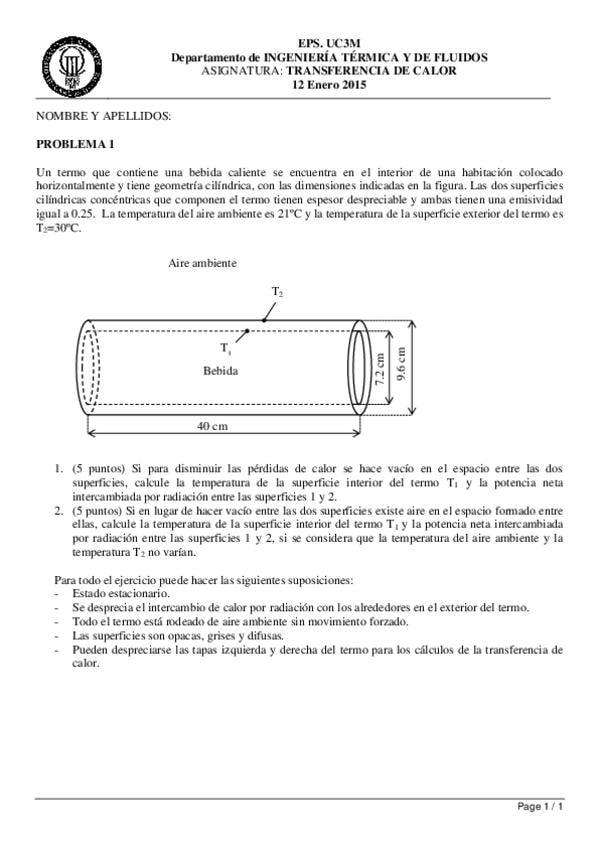 EPS. UC3M
Departamento de INGENIERÍA TÉRMICA Y DE FLUIDOS
ASIGNATURA: TRANSFERENCIA DE CALOR
12 Enero 2015

NOMBRE Y APELLIDOS:

PROBLEMA 1

Un termo que contiene una bebida caliente se encuentra en el interior de una habitación colocado horizontalmente y tiene geometría cilíndrica, con las dimensiones indicadas en la figura. Las dos superficies cilíndricas concéntricas que componen el termo tienen espesor despreciable y ambas tienen una emisividad igual a 0.25. La temperatura del aire ambiente es 21ºC y la temperatura de la superficie exterior del termo es $T_2$=30ºC.

Aire ambiente

$T_2$

$T_1$

Bebida

7.2 cm

9.6 cm

40 cm

1. (5 puntos) Si para disminuir las pérdidas de calor se hace vacío en el espacio entre las dos superficies, calcule la temperatura de la superficie interior del termo $T_1$ y la potencia neta intercambiada por radiación entre las superficies 1 y 2.
2. (5 puntos) Si en lugar de hacer vacío entre las dos superficies existe aire en el espacio formado entre ellas, calcule la temperatura de la superficie interior del termo $T_1$ y la potencia neta intercambiada por radiación entre las superficies 1 y 2, si se considera que la temperatura del aire ambiente y la temperatura $T_2$ no varían.

Para todo el ejercicio puede hacer las siguientes suposiciones:
- Estado estacionario.
- Se desprecia el intercambio de calor por radiación con los alrededores en el exterior del termo.
- Todo el termo está rodeado de aire ambiente sin movimiento forzado.
- Las superficies son opacas, grises y difusas.
- Pueden despreciarse las tapas izquierda y derecha del termo para los cálculos de la transferencia de calor.

Page 1 / 1